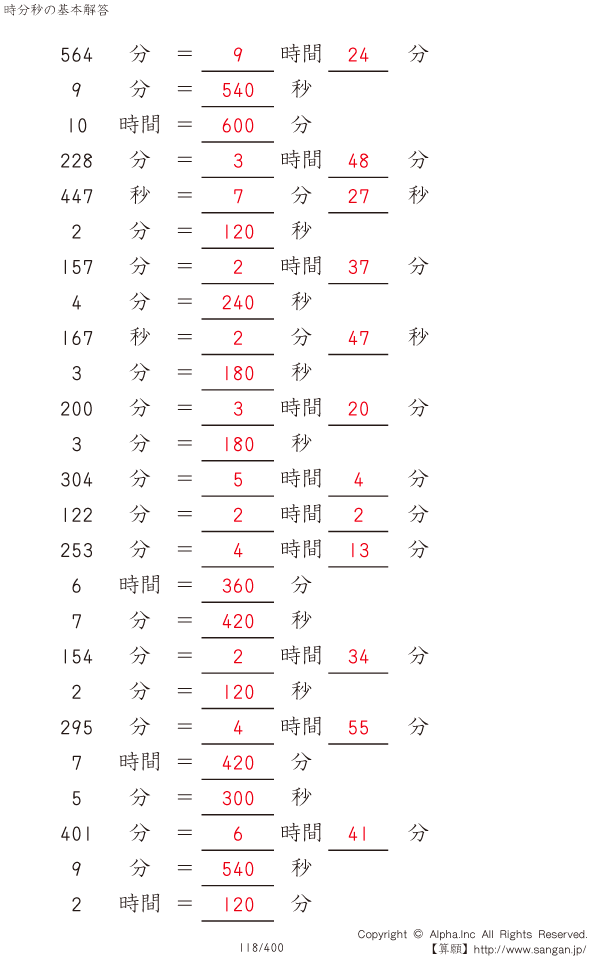 時分秒の基本解答

564 分 = 9 時間 24 分
9 分 = 540 秒
10 時間 = 600 分
228 分 = 3 時間 48 分
447 秒 = 7 分 27 秒
2 分 = 120 秒
157 分 = 2 時間 37 分
4 分 = 240 秒
167 秒 = 2 分 47 秒
3 分 = 180 秒
200 分 = 3 時間 20 分
3 分 = 180 秒
304 分 = 5 時間 4 分
122 分 = 2 時間 2 分
253 分 = 4 時間 13 分
6 時間 = 360 分
7 分 = 420 秒
154 分 = 2 時間 34 分
2 分 = 120 秒
295 分 = 4 時間 55 分
7 時間 = 420 分
5 分 = 300 秒
401 分 = 6 時間 41 分
9 分 = 540 秒
2 時間 = 120 分

118/400

Copyright © Alpha.Inc All Rights Reserved.
【算願】http://www.sangan.jp/